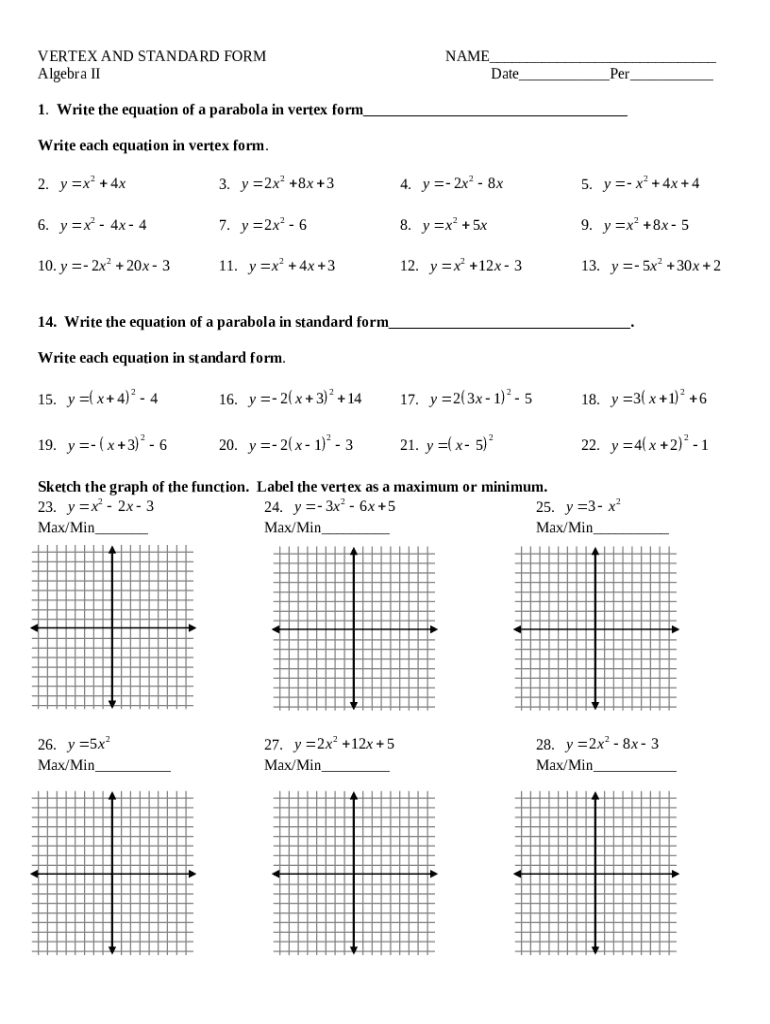 VERTEX AND STANDARD FORM
Algebra II

NAME______________________________
Date____________Per___________

1. Write the equation of a parabola in vertex form___________________________________

Write each equation in vertex form.

2. $y = x^2 + 4x$

3. $y = 2x^2 + 8x + 3$

4. $y = -2x^2 - 8x$

5. $y = -x^2 + 4x + 4$

6. $y = x^2 - 4x - 4$

7. $y = 2x^2 - 6$

8. $y = x^2 + 5x$

9. $y = x^2 + 8x - 5$

10. $y = -2x^2 + 20x - 3$

11. $y = x^2 + 4x + 3$

12. $y = x^2 + 12x - 3$

13. $y = -5x^2 + 30x + 2$

14. Write the equation of a parabola in standard form________________________________.

Write each equation in standard form.

15. $y = (x+4)^2 - 4$

16. $y = -2(x+3)^2 + 14$

17. $y = 2(3x-1)^2 - 5$

18. $y = 3(x+1)^2 + 6$

19. $y = -(x+3)^2 - 6$

20. $y = -2(x-1)^2 - 3$

21. $y = (x-5)^2$

22. $y = 4(x+2)^2 - 1$

Sketch the graph of the function. Label the vertex as a maximum or minimum.

23. $y = x^2 - 2x - 3$
Max/Min_______

24. $y = -3x^2 - 6x + 5$
Max/Min_________

25. $y = 3 - x^2$
Max/Min__________

26. $y = 5x^2$
Max/Min__________

27. $y = 2x^2 + 12x + 5$
Max/Min_________

28. $y = 2x^2 - 8x - 3$
Max/Min___________